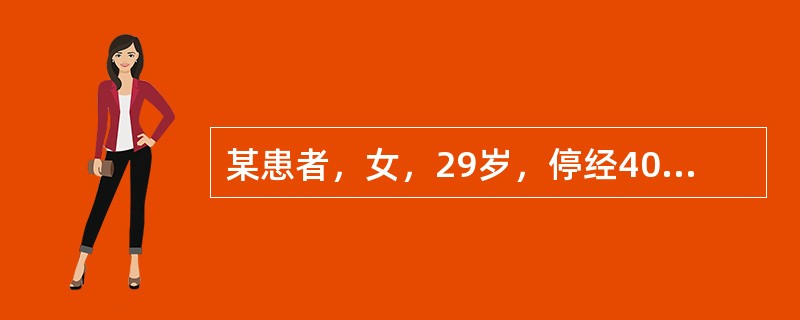 某患者，女，29岁，停经40...